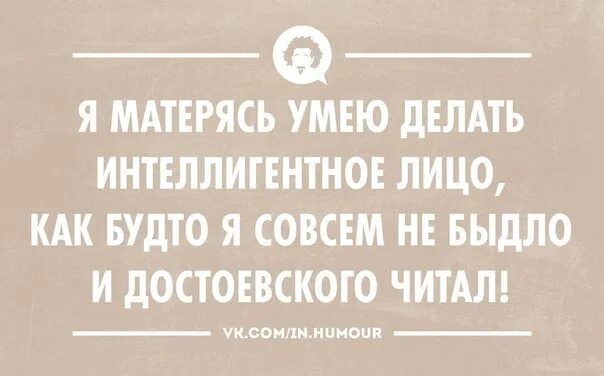 Я МАТЕРЯСЬ УМЕЮ ДЕЛАТЬ ИНТЕЛЛИГЕНТНОЕ ЛИЦО, КАК БУДТО Я СОВСЕМ НЕ БЫДЛО И ДОСТОЕВСКОГО ЧИТАЛ!

VK.COM/IN.HUMOUR